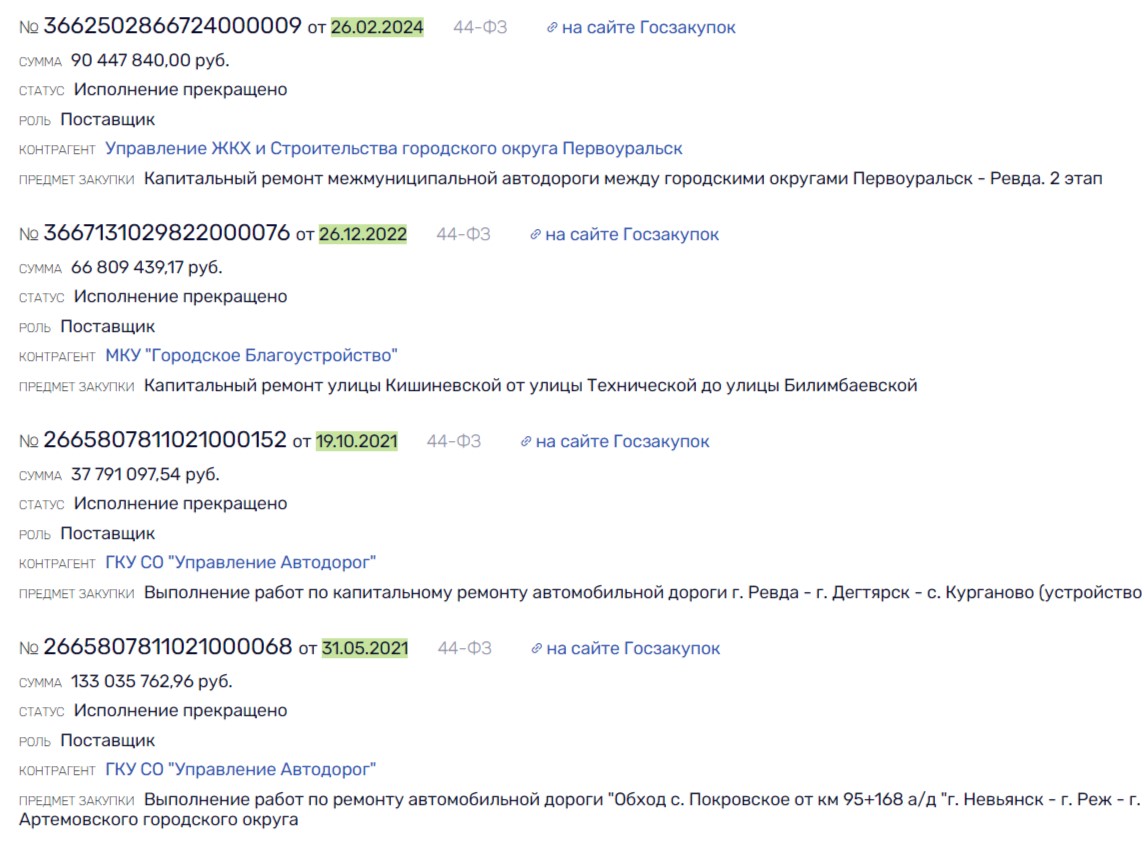 № 3662502866724000009 от 26.02.2024 44-ФЗ на сайте Госзакупок
СУММА 90 447 840,00 руб.
СТАТУС Исполнение прекращено
РОЛЬ Поставщик
КОНТРАГЕНТ Управление ЖКХ и Строительства городского округа Первоуральск
ПРЕДМЕТ ЗАКУПКИ Капитальный ремонт межмуниципальной автодороги между городскими округами Первоуральск - Ревда. 2 этап

№ 3667131029822000076 от 26.12.2022 44-ФЗ на сайте Госзакупок
СУММА 66 809 439,17 руб.
СТАТУС Исполнение прекращено
РОЛЬ Поставщик
КОНТРАГЕНТ МКУ "Городское Благоустройство"
ПРЕДМЕТ ЗАКУПКИ Капитальный ремонт улицы Кишиневской от улицы Технической до улицы Билимбаевской

№ 2665807811021000152 от 19.10.2021 44-ФЗ на сайте Госзакупок
СУММА 37 791 097,54 руб.
СТАТУС Исполнение прекращено
РОЛЬ Поставщик
КОНТРАГЕНТ ГКУ СО "Управление Автодорог"
ПРЕДМЕТ ЗАКУПКИ Выполнение работ по капитальному ремонту автомобильной дороги г. Ревда - г. Дегтярск - с. Курганово (устройство

№ 2665807811021000068 от 31.05.2021 44-ФЗ на сайте Госзакупок
СУММА 133 035 762,96 руб.
СТАТУС Исполнение прекращено
РОЛЬ Поставщик
КОНТРАГЕНТ ГКУ СО "Управление Автодорог"
ПРЕДМЕТ ЗАКУПКИ Выполнение работ по ремонту автомобильной дороги "Обход с. Покровское от км 95+168 а/д "г. Невьянск - г. Реж - г. Артемовского городского округа